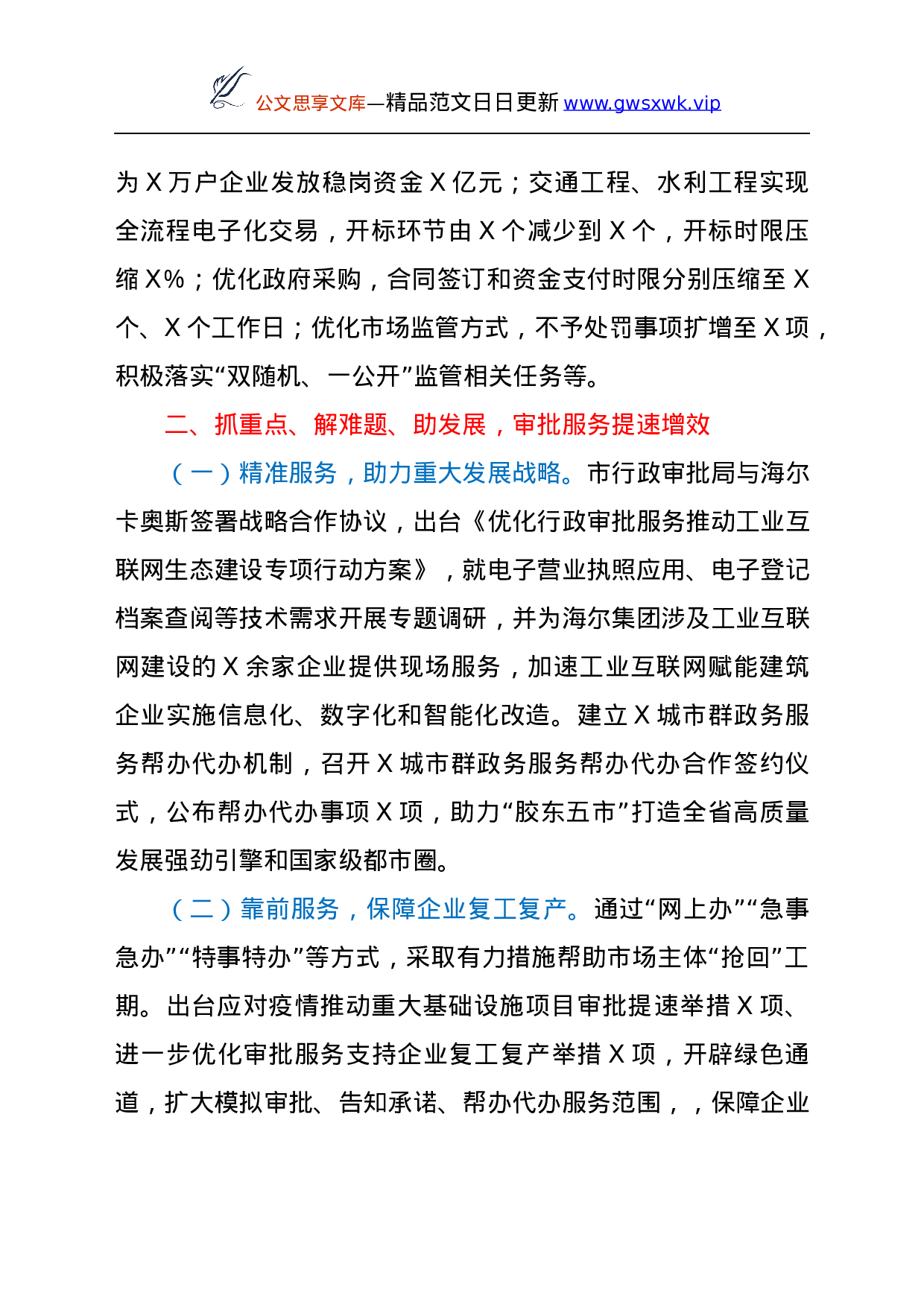 公文思享文库—精品范文日日更新 www.gwsxwk.vip

为 X 万户企业发放稳岗资金 X 亿元；交通工程、水利工程实现全流程电子化交易，开标环节由 X 个减少到 X 个，开标时限压缩 X%；优化政府采购，合同签订和资金支付时限分别压缩至 X 个、X 个工作日；优化市场监管方式，不予处罚事项扩增至 X 项，积极落实“双随机、一公开”监管相关任务等。

二、抓重点、解难题、助发展，审批服务提速增效

（一）精准服务，助力重大发展战略。市行政审批局与海尔卡奥斯签署战略合作协议，出台《优化行政审批服务推动工业互联网生态建设专项行动方案》，就电子营业执照应用、电子登记档案查阅等技术需求开展专题调研，并为海尔集团涉及工业互联网建设的 X 余家企业提供现场服务，加速工业互联网赋能建筑企业实施信息化、数字化和智能化改造。建立 X 城市群政务服务帮办代办机制，召开 X 城市群政务服务帮办代办合作签约仪式，公布帮办代办事项 X 项，助力“胶东五市”打造全省高质量发展强劲引擎和国家级都市圈。

（二）靠前服务，保障企业复工复产。通过“网上办”“急事急办”“特事特办”等方式，采取有力措施帮助市场主体“抢回”工期。出台应对疫情推动重大基础设施项目审批提速举措 X 项、进一步优化审批服务支持企业复工复产举措 X 项，开辟绿色通道，扩大模拟审批、告知承诺、帮办代办服务范围，，保障企业